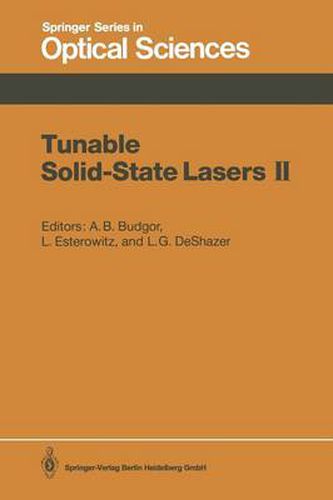 Springer Series in
Optical Sciences

Tunable
Solid-State Lasers II

Editors: A. B. Budgor,
L. Esterowitz, and L. G. DeShazer

Springer-Verlag Berlin Heidelberg GmbH